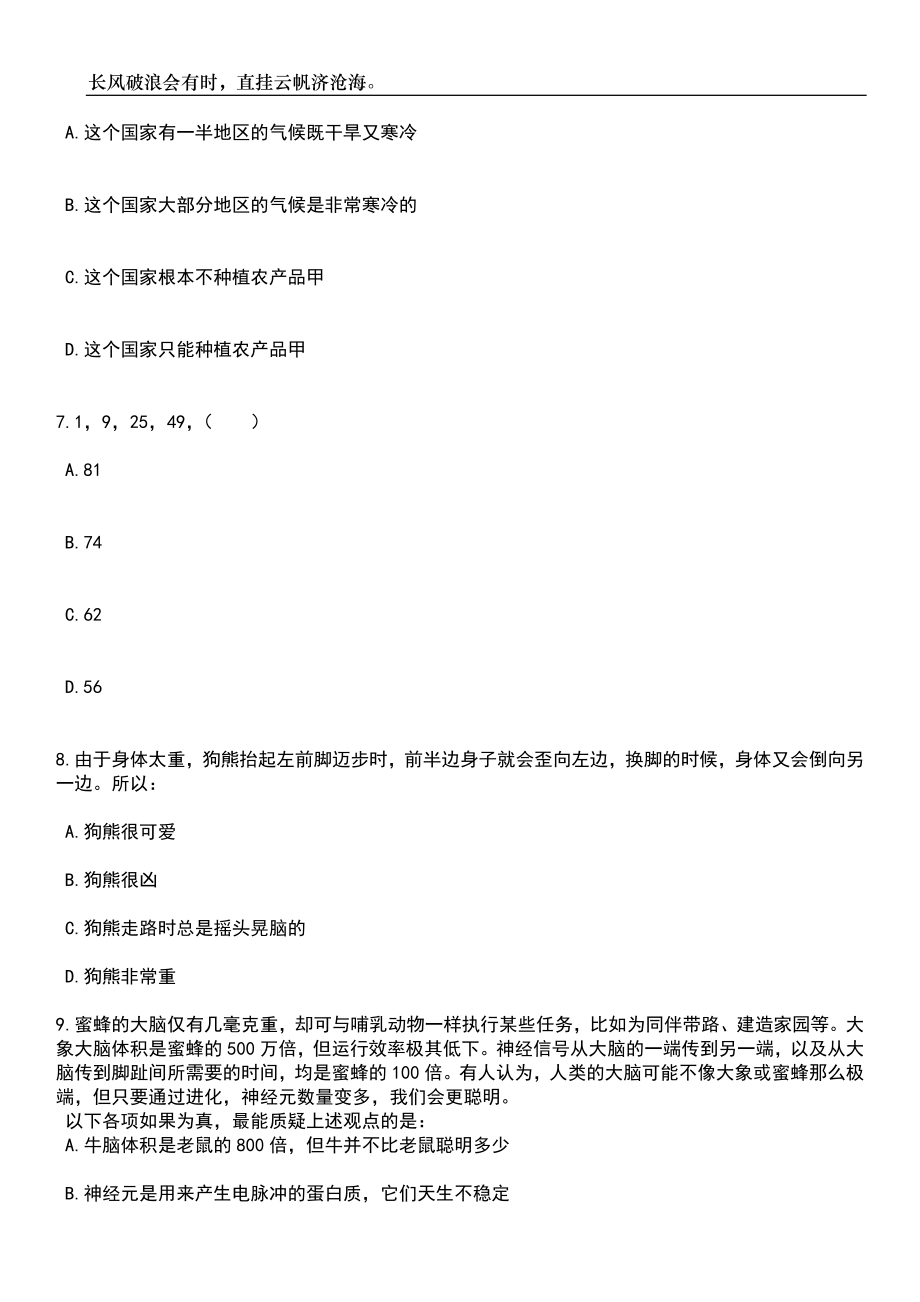 长风破浪会有时，直挂云帆济沧海。

A.这个国家有一半地区的气候既干旱又寒冷

B.这个国家大部分地区的气候是非常寒冷的

C.这个国家根本不种植农产品甲

D.这个国家只能种植农产品甲

7.1，9，25，49，(　　)

A.81

B.74

C.62

D.56

8.由于身体太重，狗熊抬起左前脚迈步时，前半边身子就会歪向左边，换脚的时候，身体又会倒向另一边。所以：

A.狗熊很可爱

B.狗熊很凶

C.狗熊走路时总是摇头晃脑的

D.狗熊非常重

9.蜜蜂的大脑仅有几毫克重，却可与哺乳动物一样执行某些任务，比如为同伴带路、建造家园等。大象大脑体积是蜜蜂的500万倍，但运行效率极其低下。神经信号从大脑的一端传到另一端，以及从大脑传到脚趾间所需要的时间，均是蜜蜂的100倍。有人认为，人类的大脑可能不像大象或蜜蜂那么极端，但只要通过进化，神经元数量变多，我们会更聪明。
以下各项如果为真，最能质疑上述观点的是：
A.牛脑体积是老鼠的800倍，但牛并不比老鼠聪明多少

B.神经元是用来产生电脉冲的蛋白质，它们天生不稳定